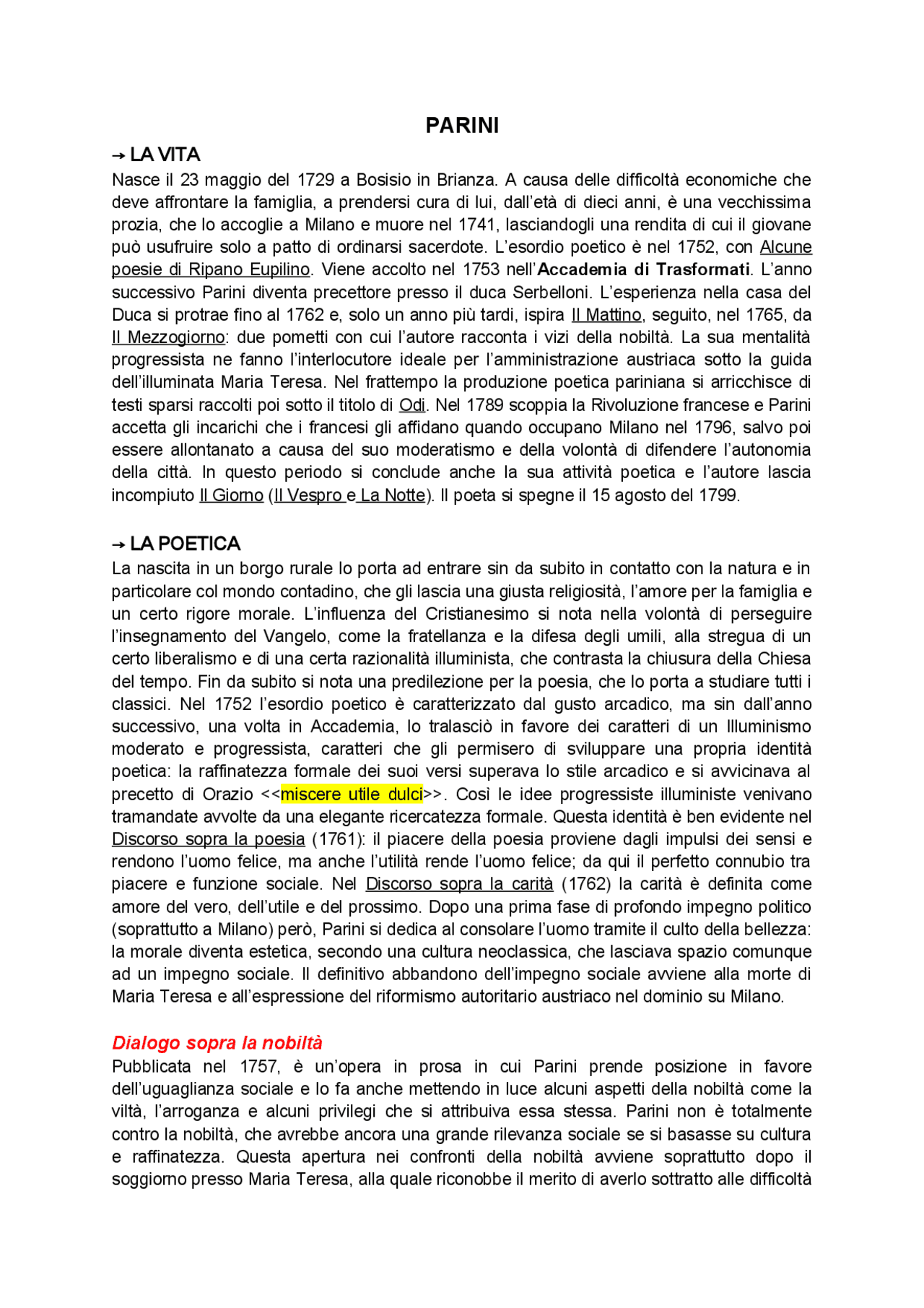 PARINI

→ LA VITA

Nasce il 23 maggio del 1729 a Bosisio in Brianza. A causa delle difficoltà economiche che deve affrontare la famiglia, a prendersi cura di lui, dall'età di dieci anni, è una vecchissima prozia, che lo accoglie a Milano e muore nel 1741, lasciandogli una rendita di cui il giovane può usufruire solo a patto di ordinarsi sacerdote. L'esordio poetico è nel 1752, con Alcune poesie di Ripano Eupilino. Viene accolto nel 1753 nell'Accademia di Trasformati. L'anno successivo Parini diventa precettore presso il duca Serbelloni. L'esperienza nella casa del Duca si protrae fino al 1762 e, solo un anno più tardi, ispira Il Mattino, seguito, nel 1765, da Il Mezzogiorno: due pometti con cui l'autore racconta i vizi della nobiltà. La sua mentalità progressista ne fanno l'interlocutore ideale per l'amministrazione austriaca sotto la guida dell'illuminata Maria Teresa. Nel frattempo la produzione poetica pariniana si arricchisce di testi sparsi raccolti poi sotto il titolo di Odi. Nel 1789 scoppia la Rivoluzione francese e Parini accetta gli incarichi che i francesi gli affidano quando occupano Milano nel 1796, salvo poi essere allontanato a causa del suo moderatismo e della volontà di difendere l'autonomia della città. In questo periodo si conclude anche la sua attività poetica e l'autore lascia incompiuto Il Giorno (Il Vespro e La Notte). Il poeta si spegne il 15 agosto del 1799.

→ LA POETICA

La nascita in un borgo rurale lo porta ad entrare sin da subito in contatto con la natura e in particolare col mondo contadino, che gli lascia una giusta religiosità, l'amore per la famiglia e un certo rigore morale. L'influenza del Cristianesimo si nota nella volontà di perseguire l'insegnamento del Vangelo, come la fratellanza e la difesa degli umili, alla stregua di un certo liberalismo e di una certa razionalità illuminista, che contrasta la chiusura della Chiesa del tempo. Fin da subito si nota una predilezione per la poesia, che lo porta a studiare tutti i classici. Nel 1752 l'esordio poetico è caratterizzato dal gusto arcadico, ma sin dall'anno successivo, una volta in Accademia, lo tralasciò in favore dei caratteri di un Illuminismo moderato e progressista, caratteri che gli permisero di sviluppare una propria identità poetica: la raffinatezza formale dei suoi versi superava lo stile arcadico e si avvicinava al precetto di Orazio <<miscere utile dulci>>. Così le idee progressiste illuministe venivano tramandate avvolte da una elegante ricercatezza formale. Questa identità è ben evidente nel Discorso sopra la poesia (1761): il piacere della poesia proviene dagli impulsi dei sensi e rendono l'uomo felice, ma anche l'utilità rende l'uomo felice; da qui il perfetto connubio tra piacere e funzione sociale. Nel Discorso sopra la carità (1762) la carità è definita come amore del vero, dell'utile e del prossimo. Dopo una prima fase di profondo impegno politico (soprattutto a Milano) però, Parini si dedica al consolare l'uomo tramite il culto della bellezza: la morale diventa estetica, secondo una cultura neoclassica, che lasciava spazio comunque ad un impegno sociale. Il definitivo abbandono dell'impegno sociale avviene alla morte di Maria Teresa e all'espressione del riformismo autoritario austriaco nel dominio su Milano.

Dialogo sopra la nobiltà

Pubblicata nel 1757, è un'opera in prosa in cui Parini prende posizione in favore dell'uguaglianza sociale e lo fa anche mettendo in luce alcuni aspetti della nobiltà come la viltà, l'arroganza e alcuni privilegi che si attribuiva essa stessa. Parini non è totalmente contro la nobiltà, che avrebbe ancora una grande rilevanza sociale se si basasse su cultura e raffinatezza. Questa apertura nei confronti della nobiltà avviene soprattutto dopo il soggiorno presso Maria Teresa, alla quale riconobbe il merito di averlo sottratto alle difficoltà